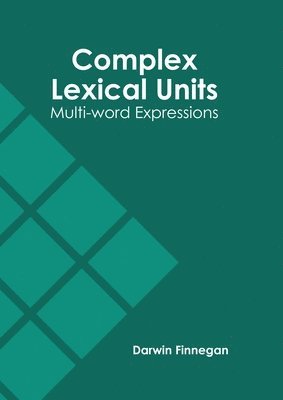 Complex Lexical Units
Multi-word Expressions

Darwin Finnegan